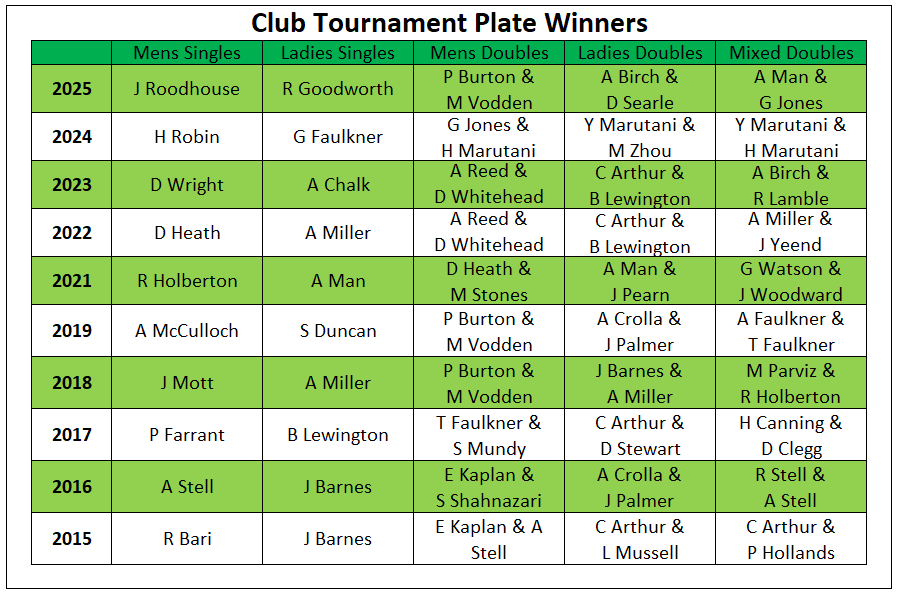 Club Tournament Plate Winners

| | Mens Singles | Ladies Singles | Mens Doubles | Ladies Doubles | Mixed Doubles |
|---|---|---|---|---|---|
| 2025 | J Roodhouse | R Goodworth | P Burton & M Vodden | A Birch & D Searle | A Man & G Jones |
| 2024 | H Robin | G Faulkner | G Jones & H Marutani | Y Marutani & M Zhou | Y Marutani & H Marutani |
| 2023 | D Wright | A Chalk | A Reed & D Whitehead | C Arthur & B Lewington | A Birch & R Lamble |
| 2022 | D Heath | A Miller | A Reed & D Whitehead | C Arthur & B Lewington | A Miller & J Yeend |
| 2021 | R Holberton | A Man | D Heath & M Stones | A Man & J Pearn | G Watson & J Woodward |
| 2019 | A McCulloch | S Duncan | P Burton & M Vodden | A Crolla & J Palmer | A Faulkner & T Faulkner |
| 2018 | J Mott | A Miller | P Burton & M Vodden | J Barnes & A Miller | M Parviz & R Holberton |
| 2017 | P Farrant | B Lewington | T Faulkner & S Mundy | C Arthur & D Stewart | H Canning & D Clegg |
| 2016 | A Stell | J Barnes | E Kaplan & S Shahnazari | A Crolla & J Palmer | R Stell & A Stell |
| 2015 | R Bari | J Barnes | E Kaplan & A Stell | C Arthur & L Mussell | C Arthur & P Hollands |